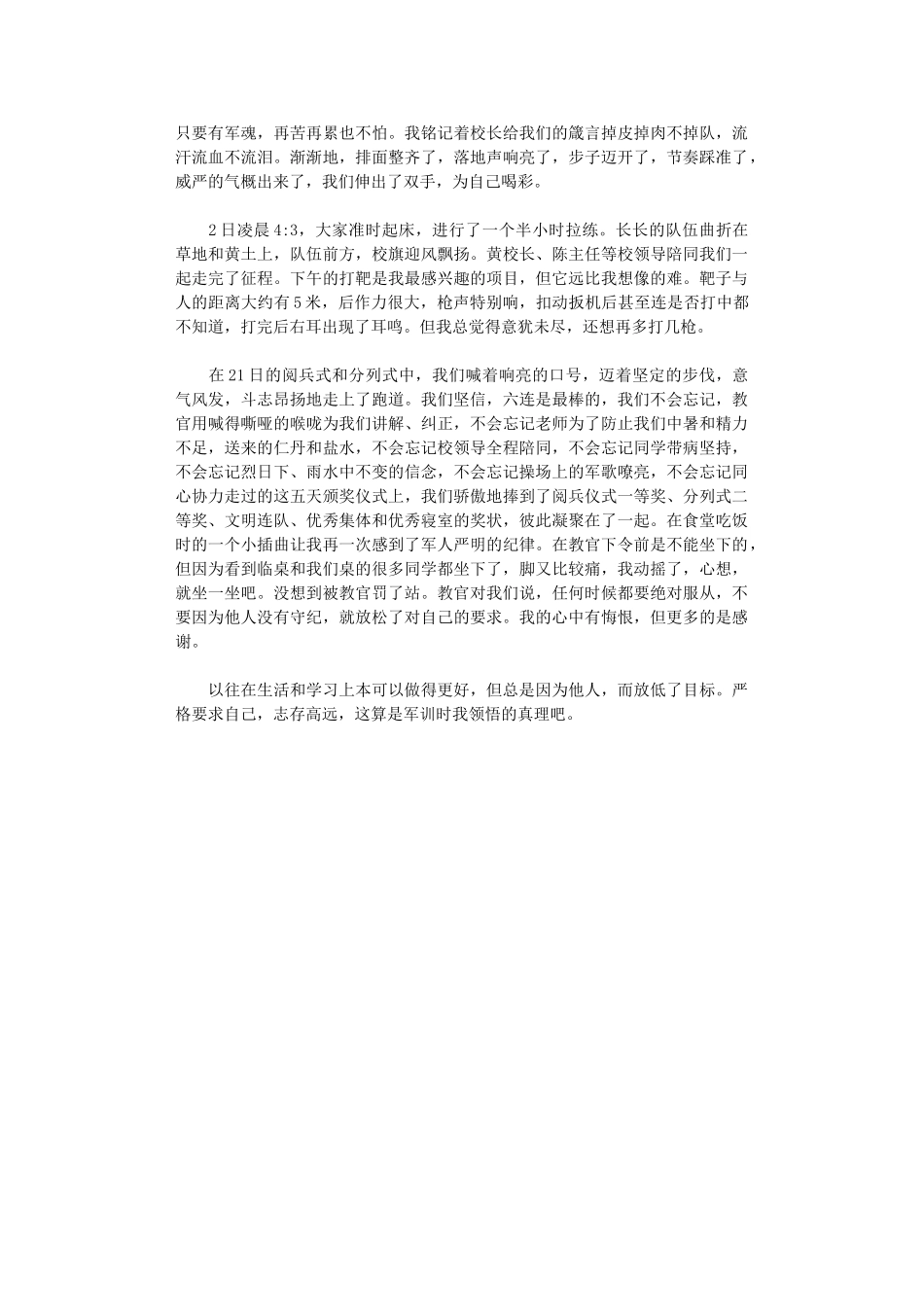 只要有军魂，再苦再累也不怕。我铭记着校长给我们的箴言掉皮掉肉不掉队，流汗流血不流泪。渐渐地，排面整齐了，落地声响亮了，步子迈开了，节奏踩准了，威严的气概出来了，我们伸出了双手，为自己喝彩。

2日凌晨4:3，大家准时起床，进行了一个半小时拉练。长长的队伍曲折在草地和黄土上，队伍前方，校旗迎风飘扬。黄校长、陈主任等校领导陪同我们一起走完了征程。下午的打靶是我最感兴趣的项目，但它远比我想像的难。靶子与人的距离大约有5米，后作力很大，枪声特别响，扣动扳机后甚至连是否打中都不知道，打完后右耳出现了耳鸣。但我总觉得意犹未尽，还想再多打几枪。

在21日的阅兵式和分列式中，我们喊着响亮的口号，迈着坚定的步伐，意气风发，斗志昂扬地走上了跑道。我们坚信，六连是最棒的，我们不会忘记，教官用喊得嘶哑的喉咙为我们讲解、纠正，不会忘记老师为了防止我们中暑和精力不足，送来的仁丹和盐水，不会忘记校领导全程陪同，不会忘记同学带病坚持，不会忘记烈日下、雨水中不变的信念，不会忘记操场上的军歌嘹亮，不会忘记同心协力走过的这五天颁奖仪式上，我们骄傲地捧到了阅兵仪式一等奖、分列式二等奖、文明连队、优秀集体和优秀寝室的奖状，彼此凝聚在了一起。在食堂吃饭时的一个小插曲让我再一次感到了军人严明的纪律。在教官下令前是不能坐下的，但因为看到临桌和我们桌的很多同学都坐下了，脚又比较痛，我动摇了，心想，就坐一坐吧。没想到被教官罚了站。教官对我们说，任何时候都要绝对服从，不要因为他人没有守纪，就放松了对自己的要求。我的心中有悔恨，但更多的是感谢。

以往在生活和学习上本可以做得更好，但总是因为他人，而放低了目标。严格要求自己，志存高远，这算是军训时我领悟的真理吧。